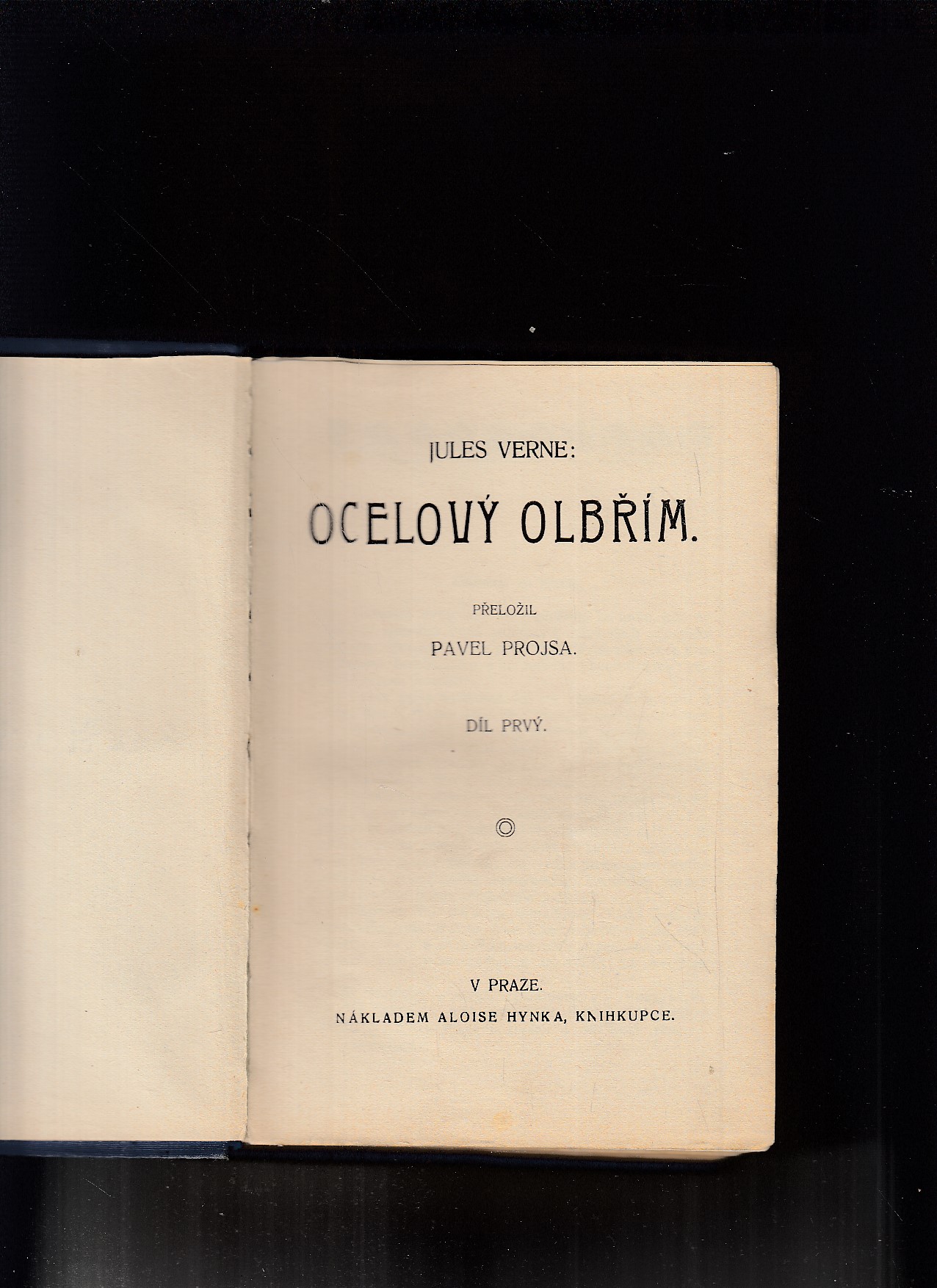 JULES VERNE:

OCELOVÝ OLBŘÍM.

PŘELOŽIL

PAVEL PROJSA.

DÍL PRVÝ.

V PRAZE.

NÁKLADEM ALOISE HYNKA, KNIHKUPCE.